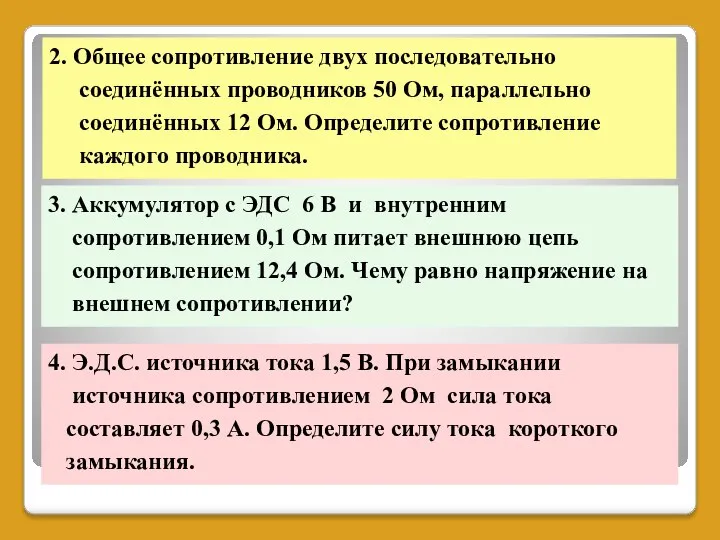 2. Общее сопротивление двух последовательно соединённых проводников 50 Ом, параллельно соединённых 12 Ом. Определите сопротивление каждого проводника.

3. Аккумулятор с ЭДС 6 В и внутренним сопротивлением 0,1 Ом питает внешнюю цепь сопротивлением 12,4 Ом. Чему равно напряжение на внешнем сопротивлении?

4. Э.Д.С. источника тока 1,5 В. При замыкании источника сопротивлением 2 Ом сила тока составляет 0,3 А. Определите силу тока короткого замыкания.